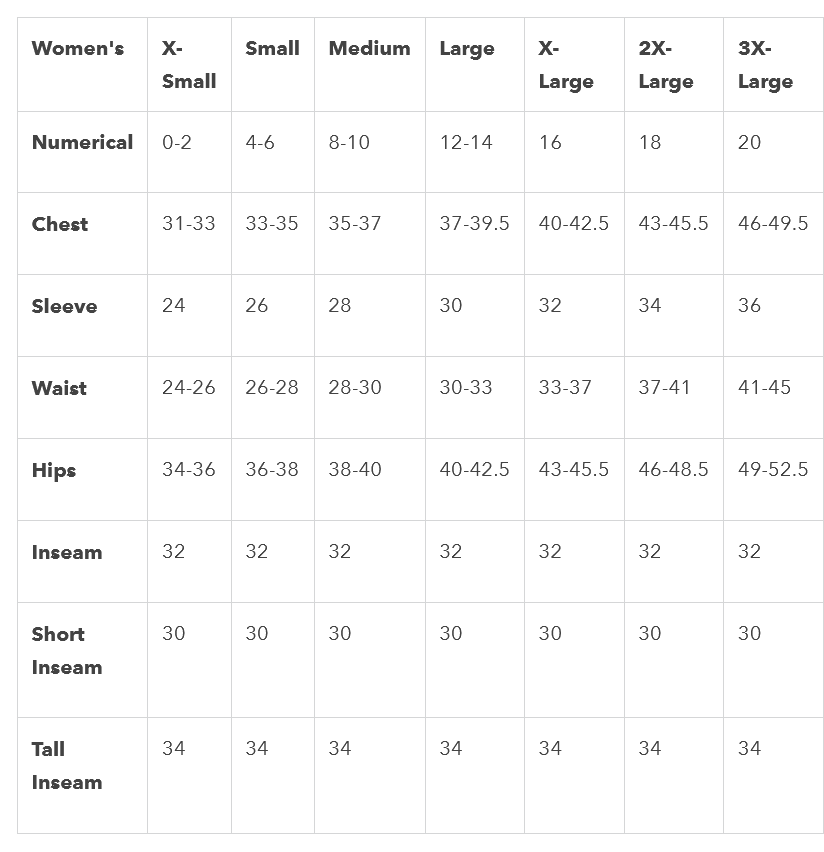 | Women's | X-Small | Small | Medium | Large | X-Large | 2X-Large | 3X-Large |
|---|---|---|---|---|---|---|---|
| Numerical | 0-2 | 4-6 | 8-10 | 12-14 | 16 | 18 | 20 |
| Chest | 31-33 | 33-35 | 35-37 | 37-39.5 | 40-42.5 | 43-45.5 | 46-49.5 |
| Sleeve | 24 | 26 | 28 | 30 | 32 | 34 | 36 |
| Waist | 24-26 | 26-28 | 28-30 | 30-33 | 33-37 | 37-41 | 41-45 |
| Hips | 34-36 | 36-38 | 38-40 | 40-42.5 | 43-45.5 | 46-48.5 | 49-52.5 |
| Inseam | 32 | 32 | 32 | 32 | 32 | 32 | 32 |
| Short Inseam | 30 | 30 | 30 | 30 | 30 | 30 | 30 |
| Tall Inseam | 34 | 34 | 34 | 34 | 34 | 34 | 34 |